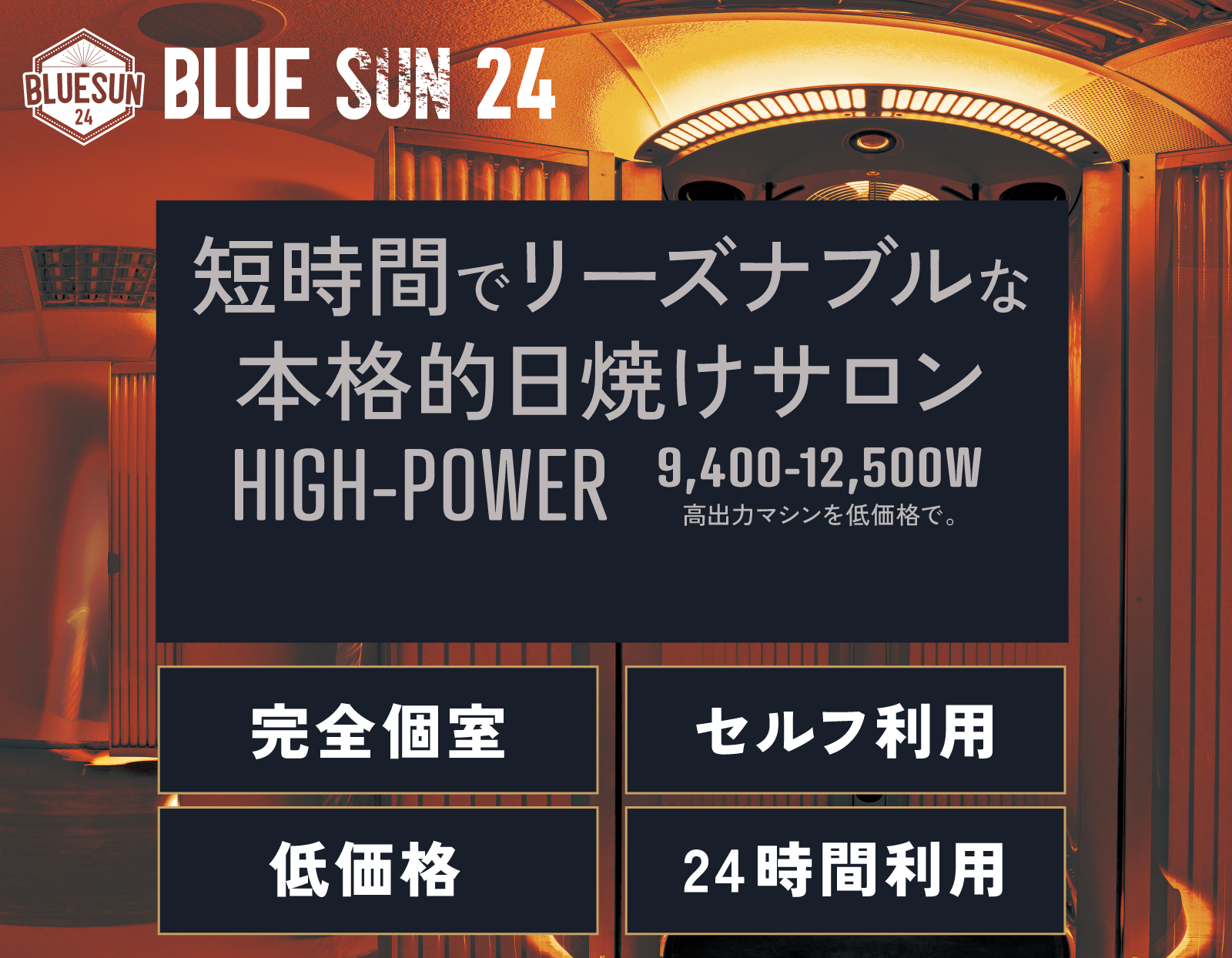 BLUESUN 24

BLUE SUN 24

短時間でリーズナブルな
本格的日焼けサロン

HIGH-POWER 9,400-12,500W
高出力マシンを低価格で。

完全個室

セルフ利用

低価格

24時間利用